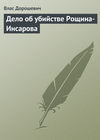 Влас Дорошевич

Дело об убийстве Рощина-Инсарова